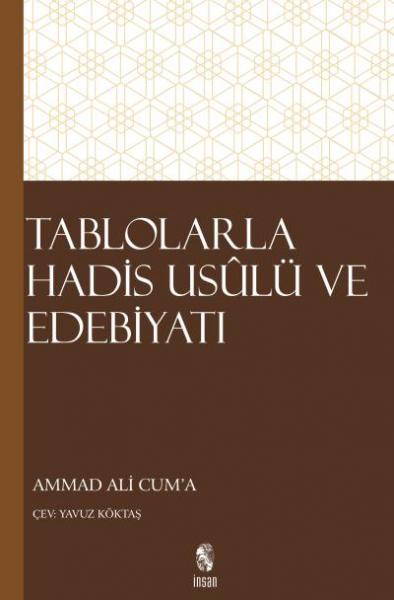 TABLOLARLA HADİS USÛLÜ VE EDEBİYATI

AMMAD ALİ CUM'A

ÇEV: YAVUZ KÖKTAŞ

insan